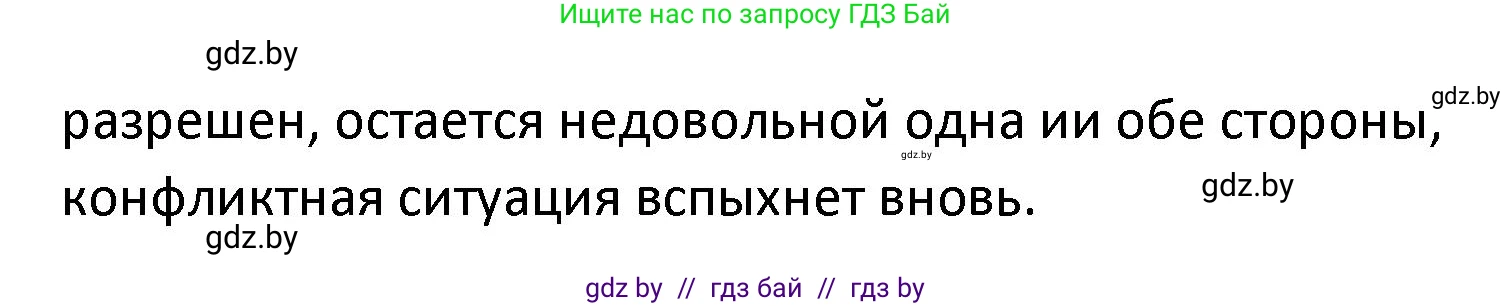 Ищите нас по запросу ГДЗ Бай

gdz.by

gdz.by

разрешен, остается недовольной одна ии обе стороны, конфликтная ситуация вспыхнет вновь.

gdz.by

gdz.by

gdz.by

gdz by // гдз бай // гдз by